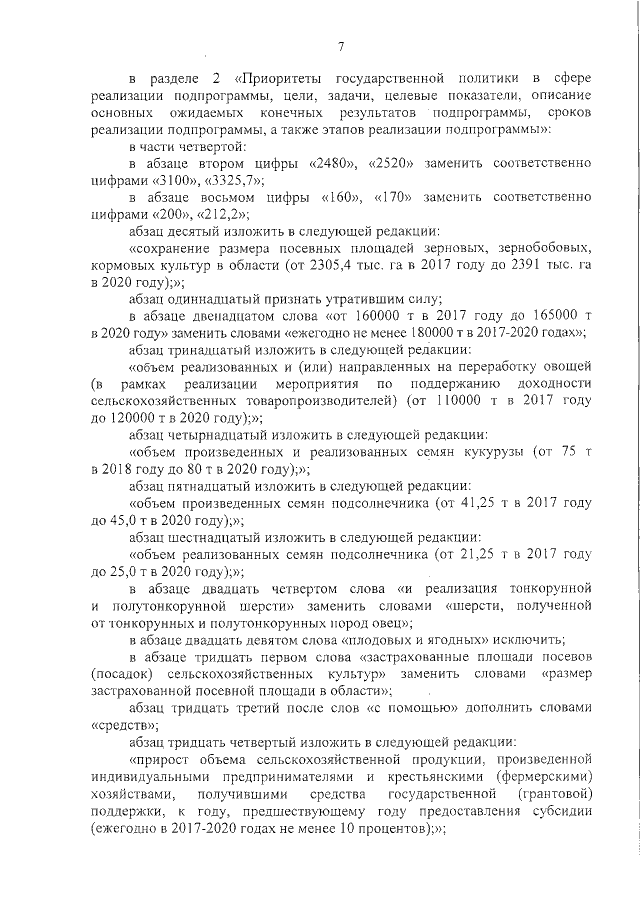 7

в разделе 2 «Приоритеты государственной политики в сфере реализации подпрограммы, цели, задачи, целевые показатели, описание основных ожидаемых конечных результатов подпрограммы, сроков реализации подпрограммы, а также этапов реализации подпрограммы»:

в части четвертой:

в абзаце втором цифры «2480», «2520» заменить соответственно цифрами «3100», «3325,7»;

в абзаце восьмом цифры «160», «170» заменить соответственно цифрами «200», «212,2»;

абзац десятый изложить в следующей редакции:

«сохранение размера посевных площадей зерновых, зернобобовых, кормовых культур в области (от 2305,4 тыс. га в 2017 году до 2391 тыс. га в 2020 году);»;

абзац одиннадцатый признать утратившим силу;

в абзаце двенадцатом слова «от 160000 т в 2017 году до 165000 т в 2020 году» заменить словами «ежегодно не менее 180000 т в 2017-2020 годах»;

абзац тринадцатый изложить в следующей редакции:

«объем реализованных и (или) направленных на переработку овощей (в рамках реализации мероприятия по поддержанию доходности сельскохозяйственных товаропроизводителей) (от 110000 т в 2017 году до 120000 т в 2020 году);»;

абзац четырнадцатый изложить в следующей редакции:

«объем произведенных и реализованных семян кукурузы (от 75 т в 2018 году до 80 т в 2020 году);»;

абзац пятнадцатый изложить в следующей редакции:

«объем произведенных семян подсолнечника (от 41,25 т в 2017 году до 45,0 т в 2020 году);»;

абзац шестнадцатый изложить в следующей редакции:

«объем реализованных семян подсолнечника (от 21,25 т в 2017 году до 25,0 т в 2020 году);»;

в абзаце двадцать четвертом слова «и реализация тонкорунной и полутонкорунной шерсти» заменить словами «шерсти, полученной от тонкорунных и полутонкорунных пород овец»;

в абзаце двадцать девятом слова «плодовых и ягодных» исключить;

в абзаце тридцать первом слова «застрахованные площади посевов (посадок) сельскохозяйственных культур» заменить словами «размер застрахованной посевной площади в области»;

абзац тридцать третий после слов «с помощью» дополнить словами «средств»;

абзац тридцать четвертый изложить в следующей редакции:

«прирост объема сельскохозяйственной продукции, произведенной индивидуальными предпринимателями и крестьянскими (фермерскими) хозяйствами, получившими средства государственной (грантовой) поддержки, к году, предшествующему году предоставления субсидии (ежегодно в 2017-2020 годах не менее 10 процентов);»;